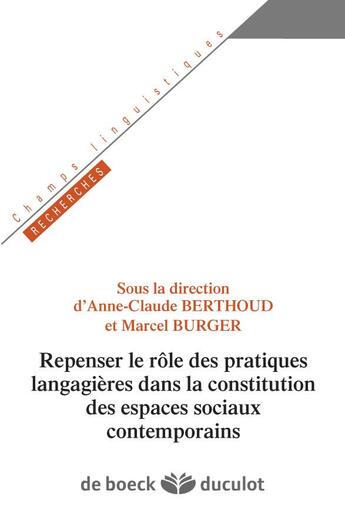 Champs linguistiques
RECHERCHES

Sous la direction
d'Anne-Claude BERTHOUD
et Marcel BURGER

Repenser le rôle des pratiques langagières dans la constitution des espaces sociaux contemporains

de boeck duculot